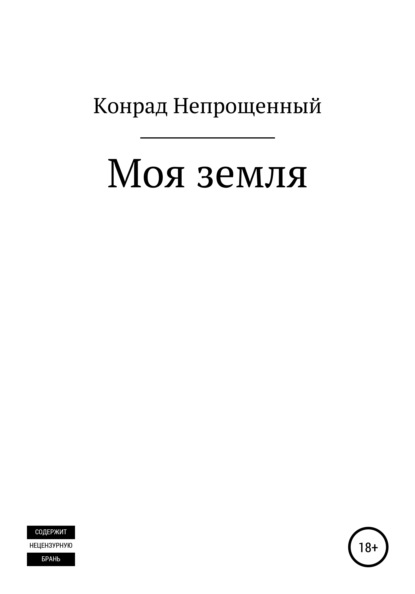 Конрад Непрощенный

Моя земля

СОДЕРЖИТ
НЕЦЕНЗУРНУЮ
БРАНЬ

18+